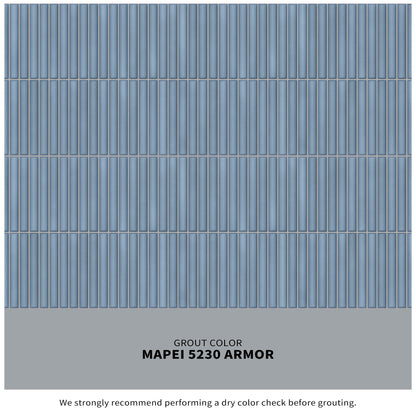 GROUT COLOR
MAPEI 5230 ARMOR

We strongly recommend performing a dry color check before grouting.